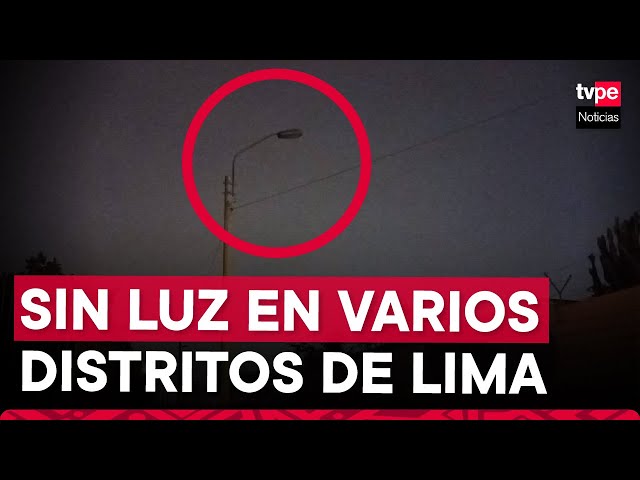 tvpe
Noticias

SIN LUZ EN VARIOS
DISTRITOS DE LIMA